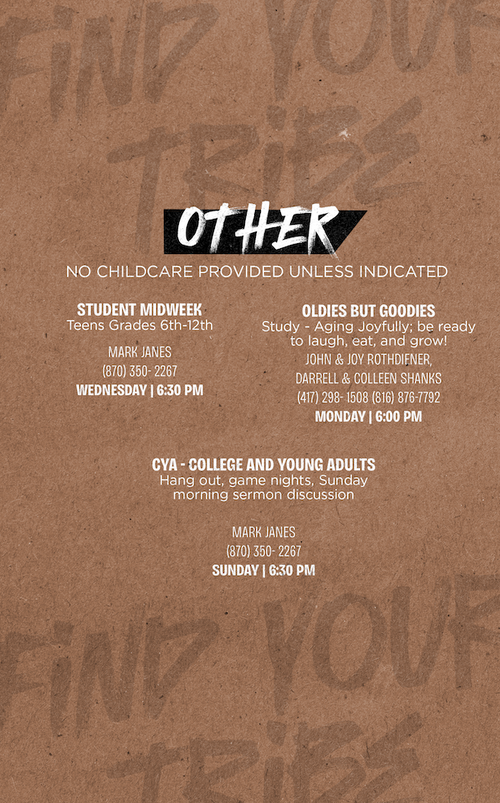 FIND YOUR TRIBE

OTHER

NO CHILDCARE PROVIDED UNLESS INDICATED

STUDENT MIDWEEK
Teens Grades 6th-12th

MARK JANES
(870) 350- 2267
WEDNESDAY | 6:30 PM

OLDIES BUT GOODIES
Study - Aging Joyfully; be ready to laugh, eat, and grow!
JOHN & JOY ROTHDIFNER,
DARRELL & COLLEEN SHANKS
(417) 298- 1508 (816) 876-7792
MONDAY | 6:00 PM

CYA - COLLEGE AND YOUNG ADULTS
Hang out, game nights, Sunday morning sermon discussion

MARK JANES
(870) 350- 2267
SUNDAY | 6:30 PM

FIND YOUR TRIBE